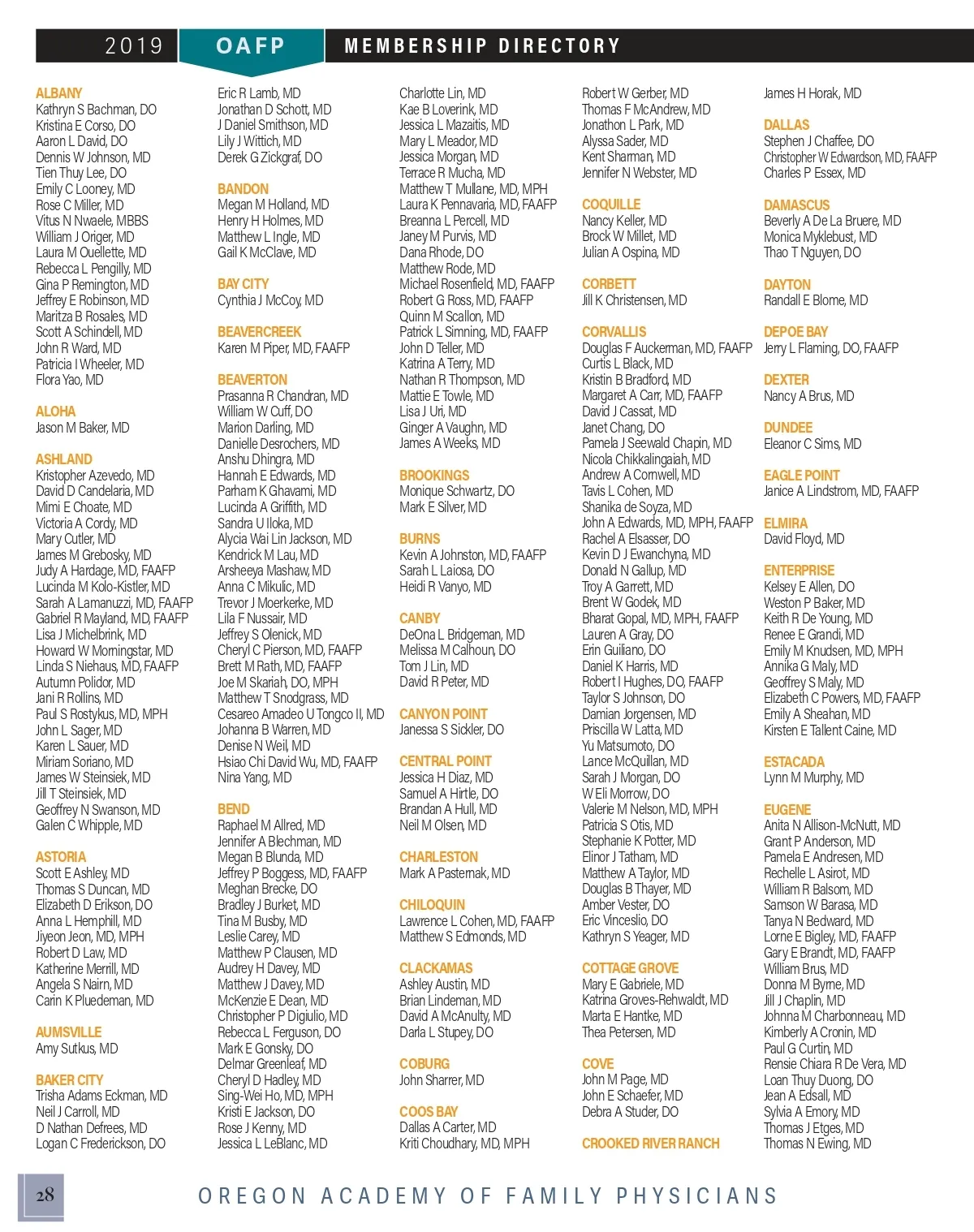 2019 OAFP MEMBERSHIP DIRECTORY

ALBANY
Kathryn S Bachman, DO
Kristina E Corso, DO
Aaron L David, DO
Dennis W Johnson, MD
Tien Thuy Lee, DO
Emily C Looney, MD
Rose C Miller, MD
Vitus N Nwaele, MBBS
William J Origer, MD
Laura M Ouellette, MD
Rebecca L Pengilly, MD
Gina P Remington, MD
Jeffrey E Robinson, MD
Maritza B Rosales, MD
Scott A Schindell, MD
John R Ward, MD
Patricia I Wheeler, MD
Flora Yao, MD

ALOHA
Jason M Baker, MD

ASHLAND
Kristopher Azevedo, MD
David D Candelaria, MD
Mimi E Choate, MD
Victoria A Cordy, MD
Mary Cutler, MD
James M Grebosky, MD
Judy A Hardage, MD, FAAFP
Lucinda M Kolo-Kistler, MD
Sarah A Lamanuzzi, MD, FAAFP
Gabriel R Mayland, MD, FAAFP
Lisa J Michelbrink, MD
Howard W Morningstar, MD
Linda S Niehaus, MD, FAAFP
Autumn Polidor, MD
Jani R Rollins, MD
Paul S Rostykus, MD, MPH
John L Sager, MD
Karen L Sauer, MD
Miriam Soriano, MD
James W Steinsiek, MD
Jill T Steinsiek, MD
Geoffrey N Swanson, MD
Galen C Whipple, MD

ASTORIA
Scott E Ashley, MD
Thomas S Duncan, MD
Elizabeth D Erikson, DO
Anna L Hemphill, MD
Jiyeon Jeon, MD, MPH
Robert D Law, MD
Katherine Merrill, MD
Angela S Nairn, MD
Carin K Pluedeman, MD

AUMSVILLE
Amy Sutkus, MD

BAKER CITY
Trisha Adams Eckman, MD
Neil J Carroll, MD
D Nathan Defrees, MD
Logan C Frederickson, DO

Eric R Lamb, MD
Jonathan D Schott, MD
J Daniel Smithson, MD
Lily J Wittich, MD
Derek G Zickgraf, DO

BANDON
Megan M Holland, MD
Henry H Holmes, MD
Matthew L Ingle, MD
Gail K McClave, MD

BAY CITY
Cynthia J McCoy, MD

BEAVERCREEK
Karen M Piper, MD, FAAFP

BEAVERTON
Prasanna R Chandran, MD
William W Cuff, DO
Marion Darling, MD
Danielle Desrochers, MD
Anshu Dhingra, MD
Hannah E Edwards, MD
Parham K Ghavami, MD
Lucinda A Griffith, MD
Sandra U Iloka, MD
Alycia Wai Lin Jackson, MD
Kendrick M Lau, MD
Arsheeya Mashaw, MD
Anna C Mikulic, MD
Trevor J Moerkerke, MD
Lila F Nussair, MD
Jeffrey S Olenick, MD
Cheryl C Pierson, MD, FAAFP
Brett M Rath, MD, FAAFP
Joe M Skariah, DO, MPH
Matthew T Snodgrass, MD
Cesareo Amadeo U Tongco II, MD
Johanna B Warren, MD
Denise N Weil, MD
Hsiao Chi David Wu, MD, FAAFP
Nina Yang, MD

BEND
Raphael M Allred, MD
Jennifer A Blechman, MD
Megan B Blunda, MD
Jeffrey P Boggess, MD, FAAFP
Meghan Brecke, DO
Bradley J Burket, MD
Tina M Busby, MD
Leslie Carey, MD
Matthew P Clausen, MD
Audrey H Davey, MD
Matthew J Davey, MD
McKenzie E Dean, MD
Christopher P Digiulio, MD
Rebecca L Ferguson, DO
Mark E Gonsky, DO
Delmar Greenleaf, MD
Cheryl D Hadley, MD
Sing-Wei Ho, MD, MPH
Kristi E Jackson, DO
Rose J Kenny, MD
Jessica L LeBlanc, MD

Charlotte Lin, MD
Kae B Loverink, MD
Jessica L Mazaitis, MD
Mary L Meador, MD
Jessica Morgan, MD
Terrace R Mucha, MD
Matthew T Mullane, MD, MPH
Laura K Pennavaria, MD, FAAFP
Breanna L Percell, MD
Janey M Purvis, MD
Dana Rhode, DO
Matthew Rode, MD
Michael Rosenfield, MD, FAAFP
Robert G Ross, MD, FAAFP
Quinn M Scallon, MD
Patrick L Simning, MD, FAAFP
John D Teller, MD
Katrina A Terry, MD
Nathan R Thompson, MD
Mattie E Towle, MD
Lisa J Uri, MD
Ginger A Vaughn, MD
James A Weeks, MD

BROOKINGS
Monique Schwartz, DO
Mark E Silver, MD

BURNS
Kevin A Johnston, MD, FAAFP
Sarah L Laiosa, DO
Heidi R Vanyo, MD

CANBY
DeOna L Bridgeman, MD
Melissa M Calhoun, DO
Tom J Lin, MD
David R Peter, MD

CANYON POINT
Janessa S Sickler, DO

CENTRAL POINT
Jessica H Diaz, MD
Samuel A Hirtle, DO
Brandan A Hull, MD
Neil M Olsen, MD

CHARLESTON
Mark A Pasternak, MD

CHILOQUIN
Lawrence L Cohen, MD, FAAFP
Matthew S Edmonds, MD

CLACKAMAS
Ashley Austin, MD
Brian Lindeman, MD
David A McAnulty, MD
Darla L Stupey, DO

COBURG
John Sharrer, MD

COOS BAY
Dallas A Carter, MD
Kriti Choudhary, MD, MPH

Robert W Gerber, MD
Thomas F McAndrew, MD
Jonathon L Park, MD
Alyssa Sader, MD
Kent Sharman, MD
Jennifer N Webster, MD

COQUILLE
Nancy Keller, MD
Brock W Millet, MD
Julian A Ospina, MD

CORBETT
Jill K Christensen, MD

CORVALLIS
Douglas F Auckerman, MD, FAAFP
Curtis L Black, MD
Kristin B Bradford, MD
Margaret A Carr, MD, FAAFP
David J Cassat, MD
Janet Chang, DO
Pamela J Seewald Chapin, MD
Nicola Chikkalingaiah, MD
Andrew A Cornwell, MD
Tavis L Cohen, MD
Shanika de Soyza, MD
John A Edwards, MD, MPH, FAAFP
Rachel A Elsasser, DO
Kevin D J Ewanchyna, MD
Donald N Gallup, MD
Troy A Garrett, MD
Brent W Godek, MD
Bharat Gopal, MD, MPH, FAAFP
Lauren A Gray, DO
Erin Guiliano, DO
Daniel K Harris, MD
Robert I Hughes, DO, FAAFP
Taylor S Johnson, DO
Damian Jorgensen, MD
Priscilla W Latta, MD
Yu Matsumoto, DO
Lance McQuillan, MD
Sarah J Morgan, DO
W Eli Morrow, DO
Valerie M Nelson, MD, MPH
Patricia S Otis, MD
Stephanie K Potter, MD
Elinor J Tatham, MD
Matthew A Taylor, MD
Douglas B Thayer, MD
Amber Vester, DO
Eric Vinceslio, DO
Kathryn S Yeager, MD

COTTAGE GROVE
Mary E Gabriele, MD
Katrina Groves-Rehwaldt, MD
Marta E Hantke, MD
Thea Petersen, MD

COVE
John M Page, MD
John E Schaefer, MD
Debra A Studer, DO

CROOKED RIVER RANCH

James H Horak, MD

DALLAS
Stephen J Chaffee, DO
Christopher W Edwardson, MD, FAAFP
Charles P Essex, MD

DAMASCUS
Beverly A De La Bruere, MD
Monica Myklebust, MD
Thao T Nguyen, DO

DAYTON
Randall E Blome, MD

DEPOE BAY
Jerry L Flaming, DO, FAAFP

DEXTER
Nancy A Brus, MD

DUNDEE
Eleanor C Sims, MD

EAGLE POINT
Janice A Lindstrom, MD, FAAFP

ELMIRA
David Floyd, MD

ENTERPRISE
Kelsey E Allen, DO
Weston P Baker, MD
Keith R De Young, MD
Renee E Grandi, MD
Emily M Knudsen, MD, MPH
Annika G Maly, MD
Geoffrey S Maly, MD
Elizabeth C Powers, MD, FAAFP
Emily A Sheahan, MD
Kirsten E Tallent Caine, MD

ESTACADA
Lynn M Murphy, MD

EUGENE
Anita N Allison-McNutt, MD
Grant P Anderson, MD
Pamela E Andresen, MD
Rechelle L Asirot, MD
William R Balsom, MD
Samson W Barasa, MD
Tanya N Bedward, MD
Lorne E Bigley, MD, FAAFP
Gary E Brandt, MD, FAAFP
William Brus, MD
Donna M Byrne, MD
Jill J Chaplin, MD
Johnna M Charbonneau, MD
Kimberly A Cronin, MD
Paul G Curtin, MD
Rensie Chiara R De Vera, MD
Loan Thuy Duong, DO
Jean A Edsall, MD
Sylvia A Emory, MD
Thomas J Etges, MD
Thomas N Ewing, MD

28

OREGON ACADEMY OF FAMILY PHYSICIANS